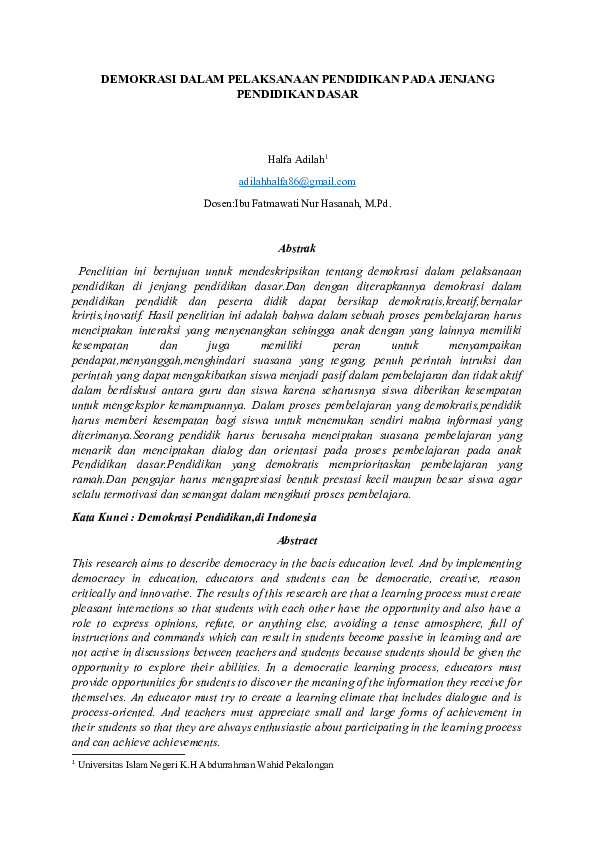 DEMOKRASI DALAM PELAKSANAAN PENDIDIKAN PADA JENJANG PENDIDIKAN DASAR

Halfa Adilah$^1$

adilahhalfa86@gmail.com

Dosen:Ibu Fatmawati Nur Hasanah, M.Pd.

Abstrak

Penelitian ini bertujuan untuk mendeskripsikan tentang demokrasi dalam pelaksanaan pendidikan di jenjang pendidikan dasar.Dan dengan diterapkannya demokrasi dalam pendidikan pendidik dan peserta didik dapat bersikap demokratis,kreatif,bernalar krirtis,inovatif. Hasil penelitian ini adalah bahwa dalam sebuah proses pembelajaran harus menciptakan interaksi yang menyenangkan sehingga anak dengan yang lainnya memiliki kesempatan dan juga memiliki peran untuk menyampaikan pendapat,menyanggah,menghindari suasana yang tegang, penuh perintah intruksi dan perintah yang dapat mengakibatkan siswa menjadi pasif dalam pembelajaran dan tidak aktif dalam berdiskusi antara guru dan siswa karena seharusnya siswa diberikan kesempatan untuk mengeksplor kemampuannya. Dalam proses pembelajaran yang demokratis,pendidik harus memberi kesempatan bagi siswa untuk menemukan sendiri makna informasi yang diterimanya.Seorang pendidik harus berusaha menciptakan suasana pembelajaran yang menarik dan menciptakan dialog dan orientasi pada proses pembelajaran pada anak Pendidikan dasar.Pendidikan yang demokratis memprioritaskan pembelajaran yang ramah.Dan pengajar harus mengapresiasi bentuk prestasi kecil maupun besar siswa agar selalu termotivasi dan semangat dalam mengikuti proses pembelajara.

Kata Kunci : Demokrasi Pendidikan,di Indonesia

Abstract

This research aims to describe democracy in the bacis education level. And by implementing democracy in education, educators and students can be democratic, creative, reason critically and innovative. The results of this research are that a learning process must create pleasant interactions so that students with each other have the opportunity and also have a role to express opinions, refute, or anything else, avoiding a tense atmosphere, full of instructions and commands which can result in students become passive in learning and are not active in discussions between teachers and students because students should be given the opportunity to explore their abilities. In a democratic learning process, educators must provide opportunities for students to discover the meaning of the information they receive for themselves. An educator must try to create a learning climate that includes dialogue and is process-oriented. And teachers must appreciate small and large forms of achievement in their students so that they are always enthusiastic about participating in the learning process and can achieve achievements.

$^1$ Universitas Islam Negeri K.H Abdurrahman Wahid Pekalongan